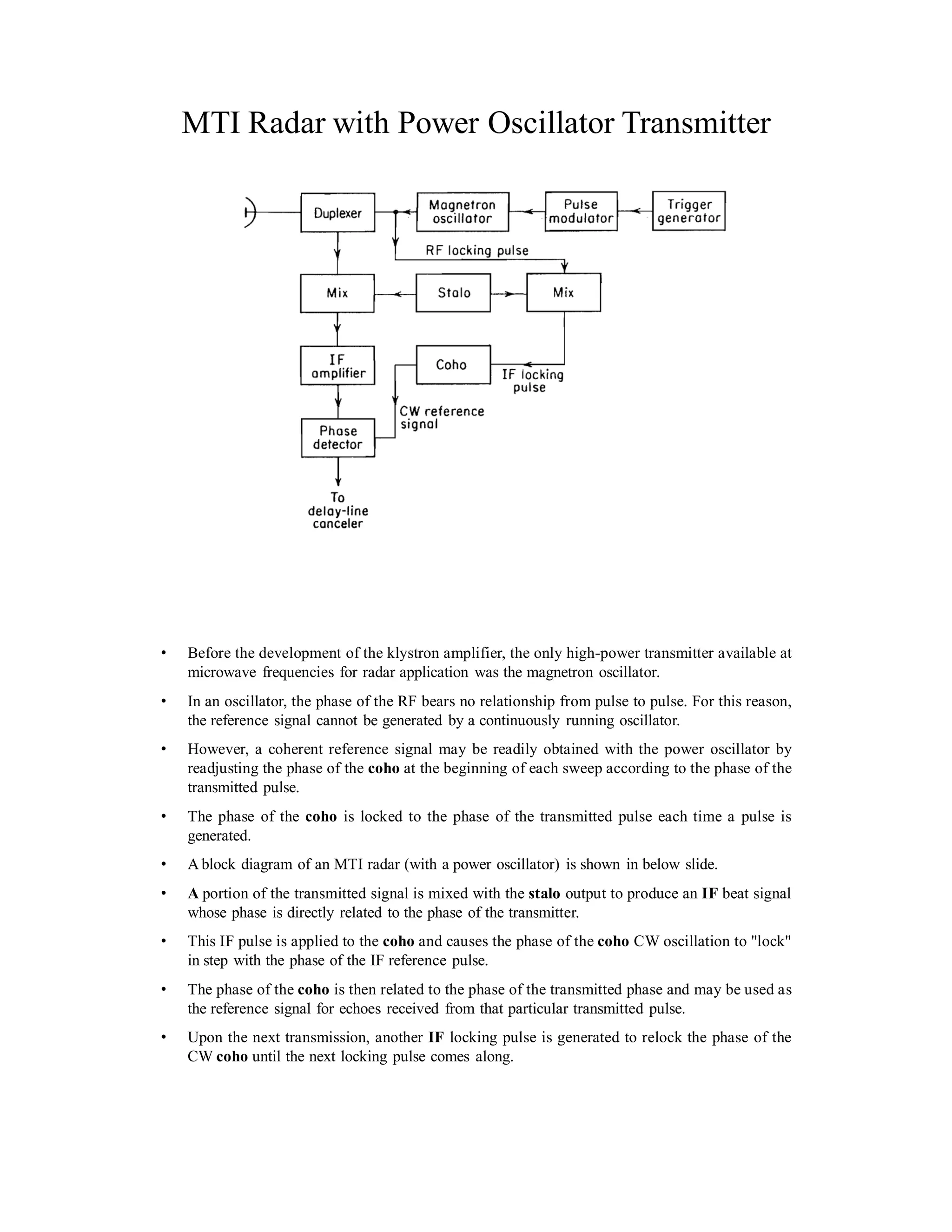 MTI Radar with Power Oscillator Transmitter

Duplexer
Magnetron oscillator
Pulse modulator
Trigger generator
RF locking pulse
Mix
Stalo
Mix
IF amplifier
Coho
IF locking pulse
CW reference signal
Phase detector
To delay-line canceler

• Before the development of the klystron amplifier, the only high-power transmitter available at microwave frequencies for radar application was the magnetron oscillator.

• In an oscillator, the phase of the RF bears no relationship from pulse to pulse. For this reason, the reference signal cannot be generated by a continuously running oscillator.

• However, a coherent reference signal may be readily obtained with the power oscillator by readjusting the phase of the coho at the beginning of each sweep according to the phase of the transmitted pulse.

• The phase of the coho is locked to the phase of the transmitted pulse each time a pulse is generated.

• A block diagram of an MTI radar (with a power oscillator) is shown in below slide.

• A portion of the transmitted signal is mixed with the stalo output to produce an IF beat signal whose phase is directly related to the phase of the transmitter.

• This IF pulse is applied to the coho and causes the phase of the coho CW oscillation to "lock" in step with the phase of the IF reference pulse.

• The phase of the coho is then related to the phase of the transmitted phase and may be used as the reference signal for echoes received from that particular transmitted pulse.

• Upon the next transmission, another IF locking pulse is generated to relock the phase of the CW coho until the next locking pulse comes along.